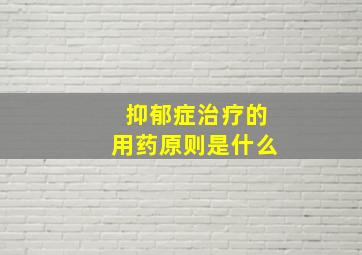 抑郁症治疗的
用药原则是什么